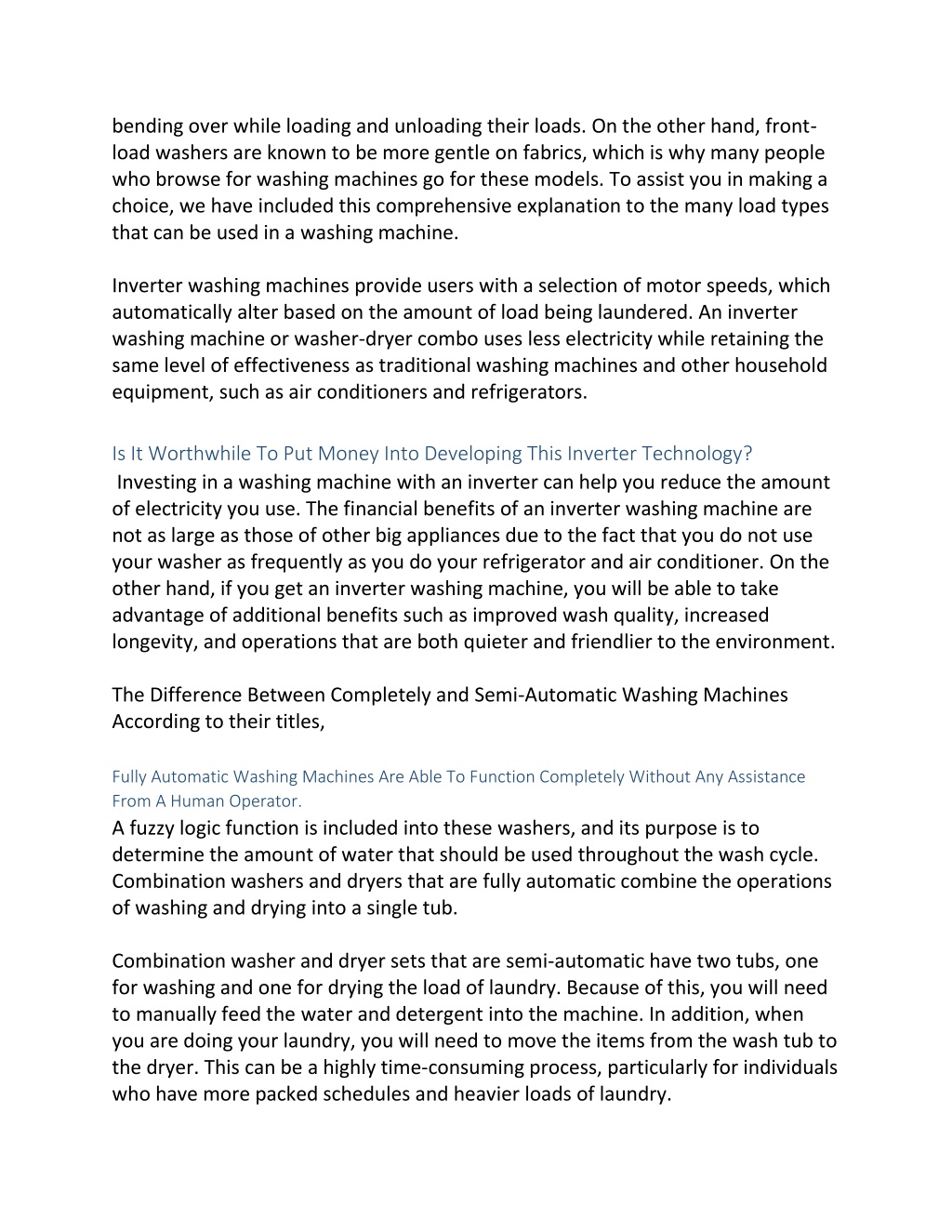 bending over while loading and unloading their loads. On the other hand, front-load washers are known to be more gentle on fabrics, which is why many people who browse for washing machines go for these models. To assist you in making a choice, we have included this comprehensive explanation to the many load types that can be used in a washing machine.

Inverter washing machines provide users with a selection of motor speeds, which automatically alter based on the amount of load being laundered. An inverter washing machine or washer-dryer combo uses less electricity while retaining the same level of effectiveness as traditional washing machines and other household equipment, such as air conditioners and refrigerators.

Is It Worthwhile To Put Money Into Developing This Inverter Technology?

Investing in a washing machine with an inverter can help you reduce the amount of electricity you use. The financial benefits of an inverter washing machine are not as large as those of other big appliances due to the fact that you do not use your washer as frequently as you do your refrigerator and air conditioner. On the other hand, if you get an inverter washing machine, you will be able to take advantage of additional benefits such as improved wash quality, increased longevity, and operations that are both quieter and friendlier to the environment.

The Difference Between Completely and Semi-Automatic Washing Machines According to their titles,

Fully Automatic Washing Machines Are Able To Function Completely Without Any Assistance From A Human Operator.

A fuzzy logic function is included into these washers, and its purpose is to determine the amount of water that should be used throughout the wash cycle. Combination washers and dryers that are fully automatic combine the operations of washing and drying into a single tub.

Combination washer and dryer sets that are semi-automatic have two tubs, one for washing and one for drying the load of laundry. Because of this, you will need to manually feed the water and detergent into the machine. In addition, when you are doing your laundry, you will need to move the items from the wash tub to the dryer. This can be a highly time-consuming process, particularly for individuals who have more packed schedules and heavier loads of laundry.